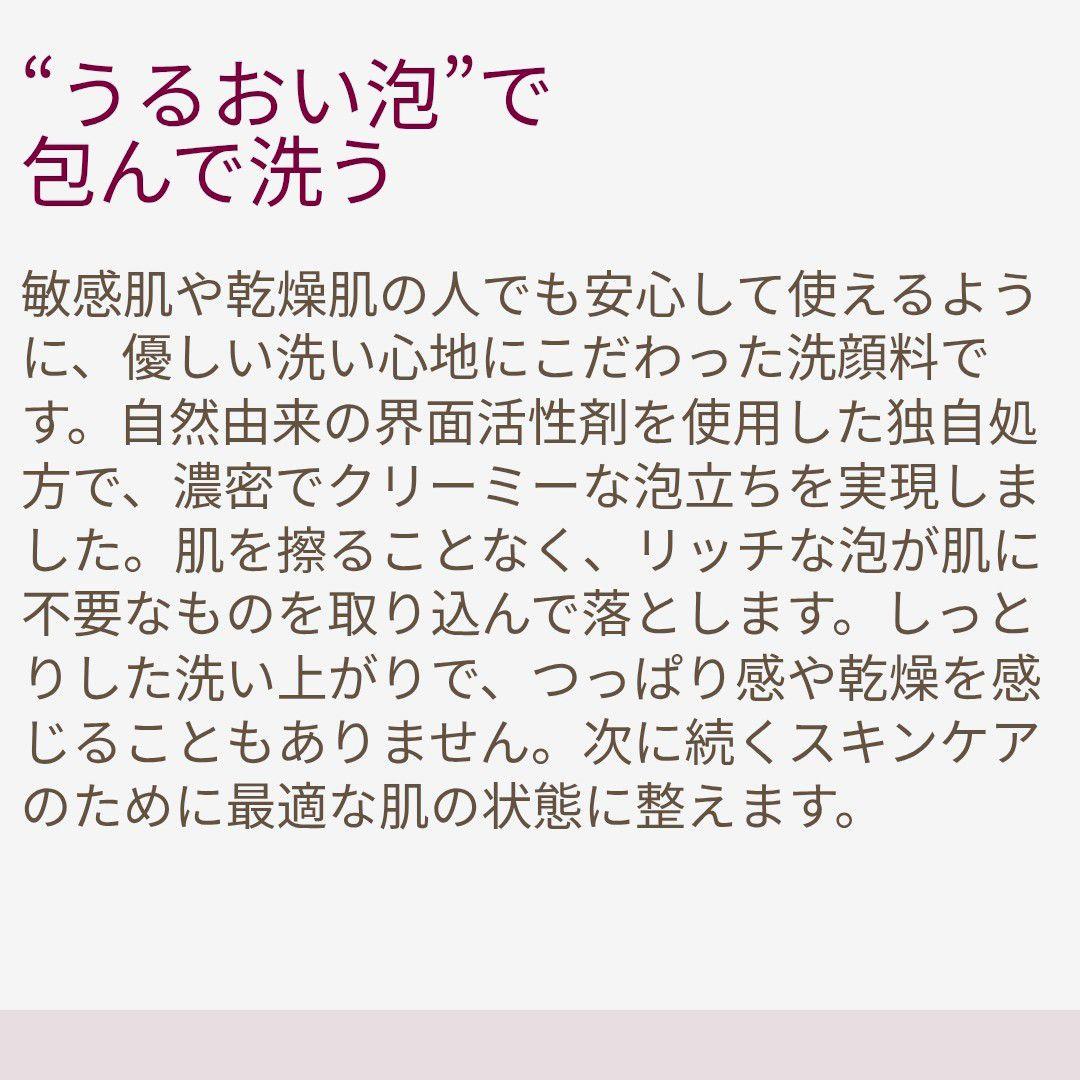 “うるおい泡”で
包んで洗う

敏感肌や乾燥肌の人でも安心して使えるように、優しい洗い心地にこだわった洗顔料です。自然由来の界面活性剤を使用した独自処方で、濃密でクリーミーな泡立ちを実現しました。肌を擦ることなく、リッチな泡が肌に不要なものを取り込んで落とします。しっとりした洗い上がりで、つっぱり感や乾燥を感じることもありません。次に続くスキンケアのために最適な肌の状態に整えます。